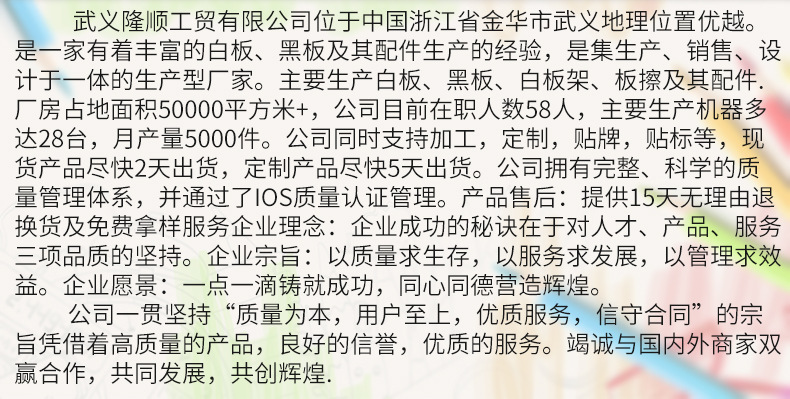 武义隆顺工贸有限公司位于中国浙江省金华市武义地理位置优越。是一家有着丰富的白板、黑板及其配件生产的经验，是集生产、销售、设计于一体的生产型厂家。主要生产白板、黑板、白板架、板擦及其配件.厂房占地面积50000平方米+，公司目前在职人数58人，主要生产机器多达28台，月产量5000件。公司同时支持加工，定制，贴牌，贴标等，现货产品尽快2天出货，定制产品尽快5天出货。公司拥有完整、科学的质量管理体系，并通过了IOS质量认证管理。产品售后：提供15天无理由退换货及免费拿样服务企业理念：企业成功的秘诀在于对人才、产品、服务三项品质的坚持。企业宗旨：以质量求生存，以服务求发展，以管理求效益。企业愿景：一点一滴铸就成功，同心同德营造辉煌。

公司一贯坚持“质量为本，用户至上，优质服务，信守合同”的宗旨凭借着高质量的产品，良好的信誉，优质的服务。竭诚与国内外商家双赢合作，共同发展，共创辉煌.